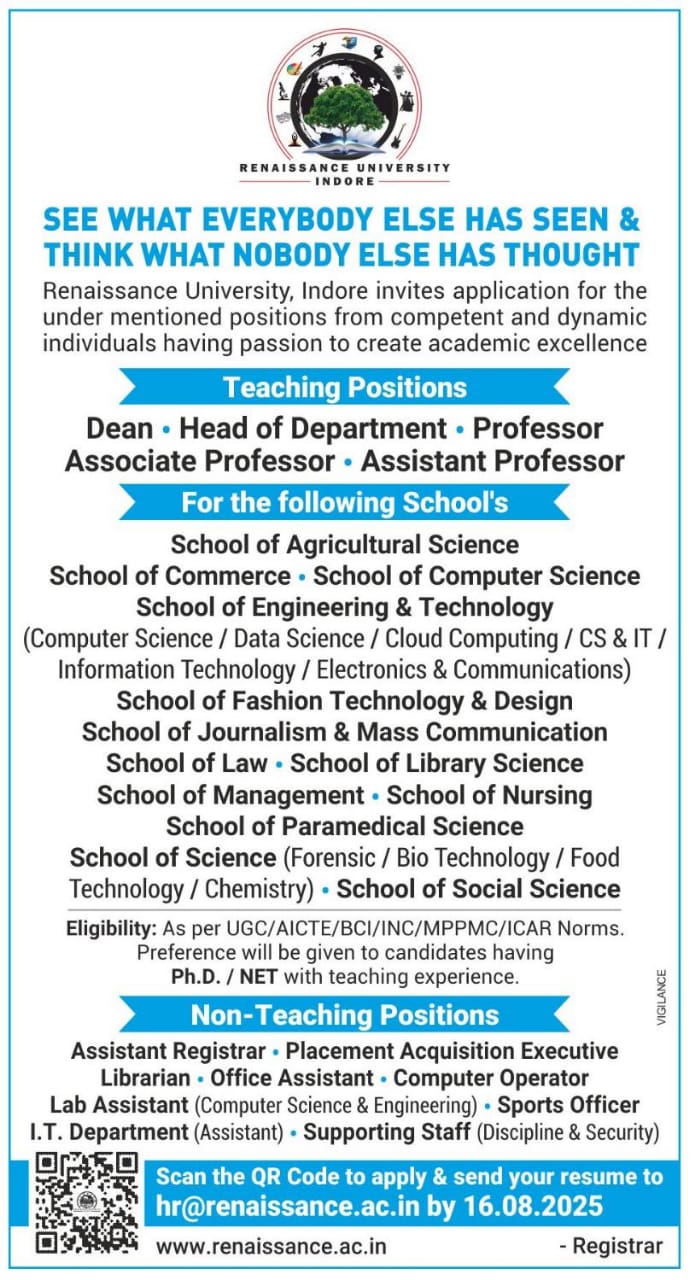 RENAISSANCE UNIVERSITY
INDORE

SEE WHAT EVERYBODY ELSE HAS SEEN & THINK WHAT NOBODY ELSE HAS THOUGHT

Renaissance University, Indore invites application for the under mentioned positions from competent and dynamic individuals having passion to create academic excellence

Teaching Positions

Dean • Head of Department • Professor
Associate Professor • Assistant Professor

For the following School's

School of Agricultural Science
School of Commerce • School of Computer Science
School of Engineering & Technology
(Computer Science / Data Science / Cloud Computing / CS & IT / Information Technology / Electronics & Communications)
School of Fashion Technology & Design
School of Journalism & Mass Communication
School of Law • School of Library Science
School of Management • School of Nursing
School of Paramedical Science
School of Science (Forensic / Bio Technology / Food Technology / Chemistry) • School of Social Science

Eligibility: As per UGC/AICTE/BCI/INC/MPPMC/ICAR Norms. Preference will be given to candidates having Ph.D. / NET with teaching experience.

VIGILANCE

Non-Teaching Positions

Assistant Registrar • Placement Acquisition Executive
Librarian • Office Assistant • Computer Operator
Lab Assistant (Computer Science & Engineering) • Sports Officer
I.T. Department (Assistant) • Supporting Staff (Discipline & Security)

Scan the QR Code to apply & send your resume to hr@renaissance.ac.in by 16.08.2025

www.renaissance.ac.in

- Registrar